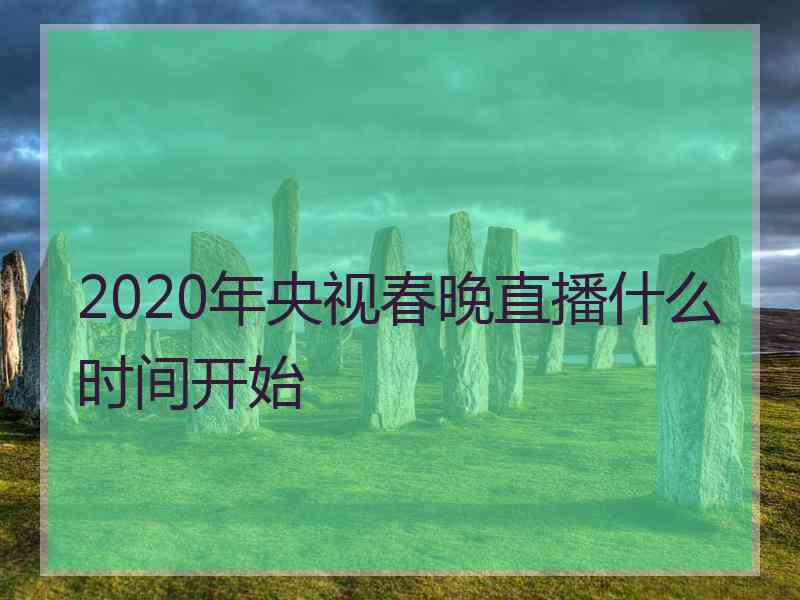 2020年央视春晚直播什么时间开始